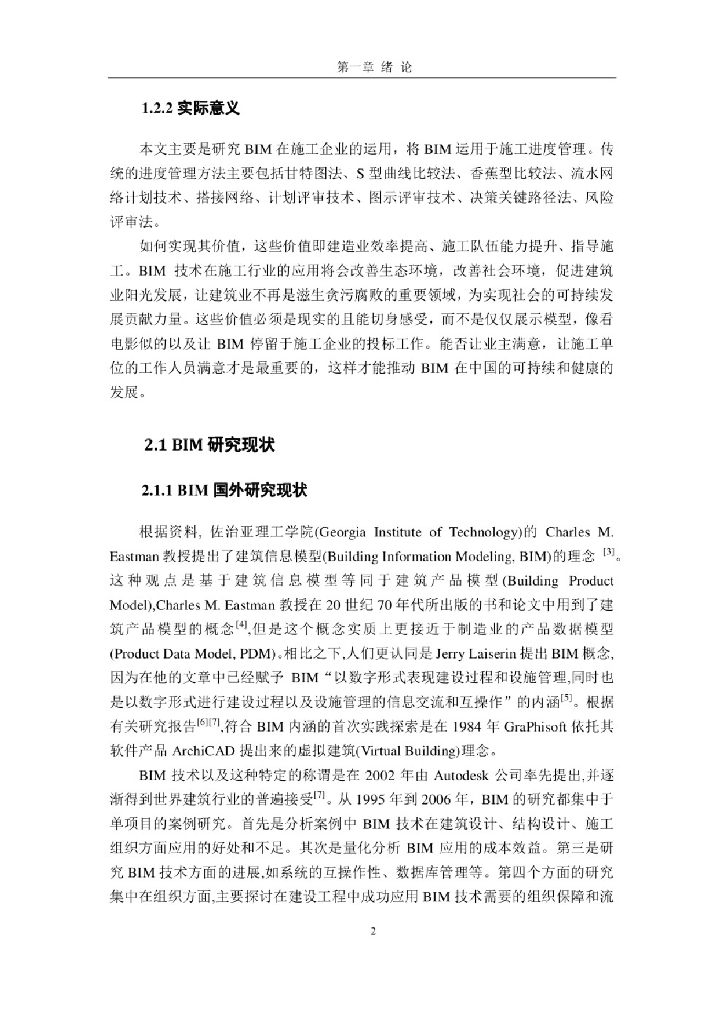 第一章 绪 论

1.2.2 实际意义

本文主要是研究 BIM 在施工企业的运用，将 BIM 运用于施工进度管理。传统的进度管理方法主要包括甘特图法、S 型曲线比较法、香蕉型比较法、流水网络计划技术、搭接网络、计划评审技术、图示评审技术、决策关键路径法、风险评审法。

如何实现其价值，这些价值即建造业效率提高、施工队伍能力提升、指导施工。BIM 技术在施工行业的应用将会改善生态环境，改善社会环境，促进建筑业阳光发展，让建筑业不再是滋生贪污腐败的重要领域，为实现社会的可持续发展贡献力量。这些价值必须是现实的且能切身感受，而不是仅仅展示模型，像看电影似的以及让 BIM 停留于施工企业的投标工作。能否让业主满意，让施工单位的工作人员满意才是最重要的，这样才能推动 BIM 在中国的可持续和健康的发展。

2.1 BIM 研究现状

2.1.1 BIM 国外研究现状

根据资料，佐治亚理工学院(Georgia Institute of Technology)的 Charles M. Eastman 教授提出了建筑信息模型(Building Information Modeling, BIM)的理念 $^{[3]}$。这种观点是基于建筑信息模型等同于建筑产品模型(Building Product Model),Charles M. Eastman 教授在 20 世纪 70 年代所出版的书和论文中用到了建筑产品模型的概念$^{[4]}$,但是这个概念实质上更接近于制造业的产品数据模型(Product Data Model, PDM)。相比之下,人们更认同是 Jerry Laiserin 提出 BIM 概念,因为在他的文章中已经赋予 BIM“以数字形式表现建设过程和设施管理,同时也是以数字形式进行建设过程以及设施管理的信息交流和互操作”的内涵$^{[5]}$。根据有关研究报告$^{[6][7]}$,符合 BIM 内涵的首次实践探索是在 1984 年 GraPhisoft 依托其软件产品 ArchiCAD 提出来的虚拟建筑(Virtual Building)理念。

BIM 技术以及这种特定的称谓是在 2002 年由 Autodesk 公司率先提出,并逐渐得到世界建筑行业的普遍接受$^{[7]}$。从 1995 年到 2006 年，BIM 的研究都集中于单项目的案例研究。首先是分析案例中 BIM 技术在建筑设计、结构设计、施工组织方面应用的好处和不足。其次是量化分析 BIM 应用的成本效益。第三是研究 BIM 技术方面的进展,如系统的互操作性、数据库管理等。第四个方面的研究集中在组织方面,主要探讨在建设工程中成功应用 BIM 技术需要的组织保障和流

2